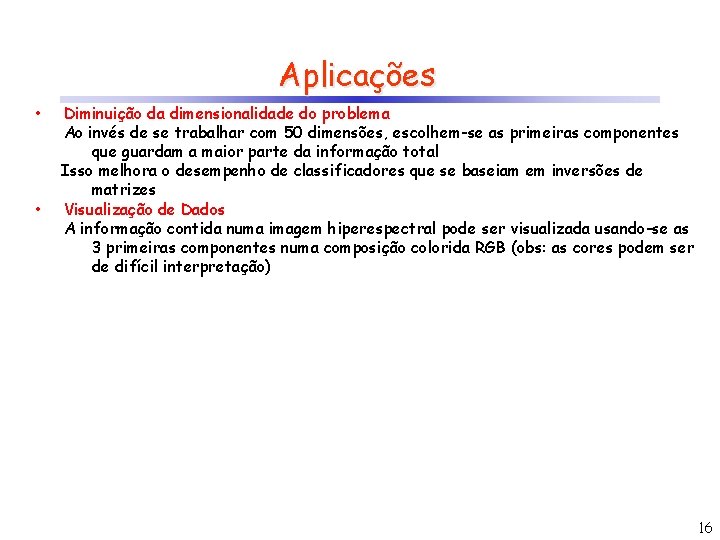 Aplicações

• Diminuição da dimensionalidade do problema
Ao invés de se trabalhar com 50 dimensões, escolhem-se as primeiras componentes que guardam a maior parte da informação total
Isso melhora o desempenho de classificadores que se baseiam em inversões de matrizes

• Visualização de Dados
A informação contida numa imagem hiperespectral pode ser visualizada usando-se as 3 primeiras componentes numa composição colorida RGB (obs: as cores podem ser de difícil interpretação)

16